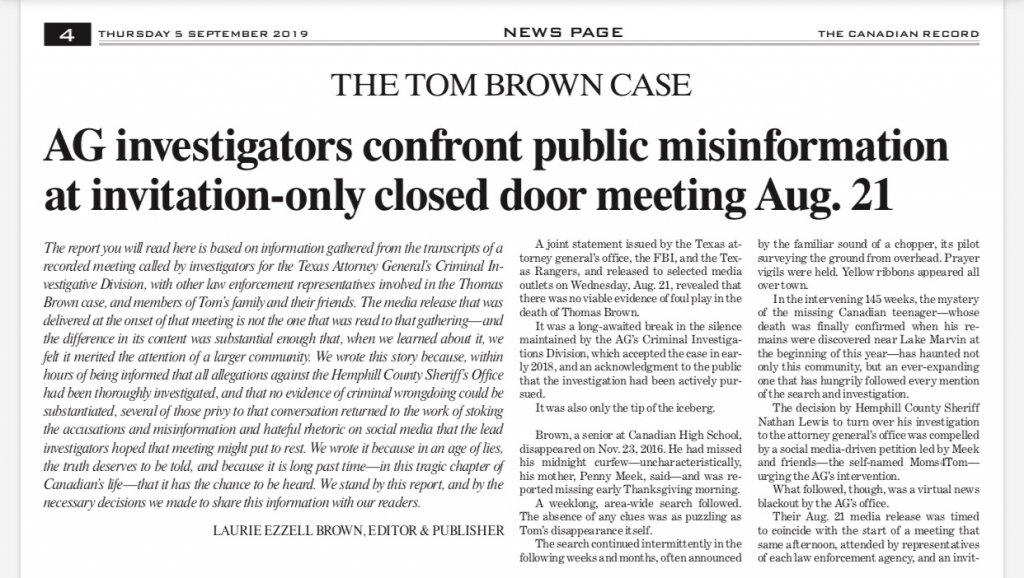 4 THURSDAY 5 SEPTEMBER 2019 NEWS PAGE THE CANADIAN RECORD

THE TOM BROWN CASE

AG investigators confront public misinformation at invitation-only closed door meeting Aug. 21

The report you will read here is based on information gathered from the transcripts of a recorded meeting called by investigators for the Texas Attorney General's Criminal Investigative Division, with other law enforcement representatives involved in the Thomas Brown case, and members of Tom's family and their friends. The media release that was delivered at the onset of that meeting is not the one that was read to that gathering—and the difference in its content was substantial enough that, when we learned about it, we felt it merited the attention of a larger community. We wrote this story because, within hours of being informed that all allegations against the Hemphill County Sheriff's Office had been thoroughly investigated, and that no evidence of criminal wrongdoing could be substantiated, several of those privy to that conversation returned to the work of stoking the accusations and misinformation and hateful rhetoric on social media that the lead investigators hoped that meeting might put to rest. We wrote it because in an age of lies, the truth deserves to be told, and because it is long past time—in this tragic chapter of Canadian's life—that it has the chance to be heard. We stand by this report, and by the necessary decisions we made to share this information with our readers.

LAURIE EZZELL BROWN, EDITOR & PUBLISHER

A joint statement issued by the Texas attorney general's office, the FBI, and the Texas Rangers, and released to selected media outlets on Wednesday, Aug. 21, revealed that there was no viable evidence of foul play in the death of Thomas Brown.

It was a long-awaited break in the silence maintained by the AG's Criminal Investigations Division, which accepted the case in early 2018, and an acknowledgment to the public that the investigation had been actively pursued.

It was also only the tip of the iceberg.

Brown, a senior at Canadian High School, disappeared on Nov. 23, 2016. He had missed his midnight curfew—uncharacteristically, his mother, Penny Meek, said—and was reported missing early Thanksgiving morning.

A weeklong, area-wide search followed. The absence of any clues was as puzzling as Tom's disappearance itself.

The search continued intermittently in the following weeks and months, often announced by the familiar sound of a chopper, its pilot surveying the ground from overhead. Prayer vigils were held. Yellow ribbons appeared all over town.

In the intervening 145 weeks, the mystery of the missing Canadian teenager—whose death was finally confirmed when his remains were discovered near Lake Marvin at the beginning of this year—has haunted not only this community, but an ever-expanding one that has hungrily followed every mention of the search and investigation.

The decision by Hemphill County Sheriff Nathan Lewis to turn over his investigation to the attorney general's office was compelled by a social media-driven petition led by Meek and friends—the self-named Moms4Tom—urging the AG's intervention.

What followed, though, was a virtual news blackout by the AG's office.

Their Aug. 21 media release was timed to coincide with the start of a meeting that same afternoon, attended by representatives of each law enforcement agency, and an invit-